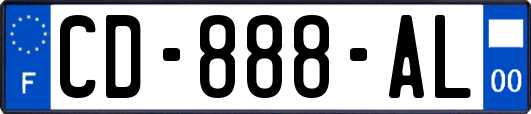 F
CD-888-AL
00